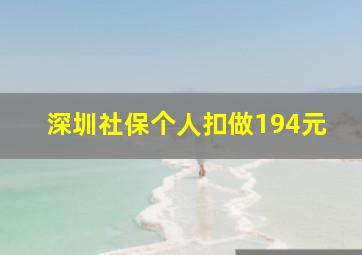 深圳社保个人扣做194元